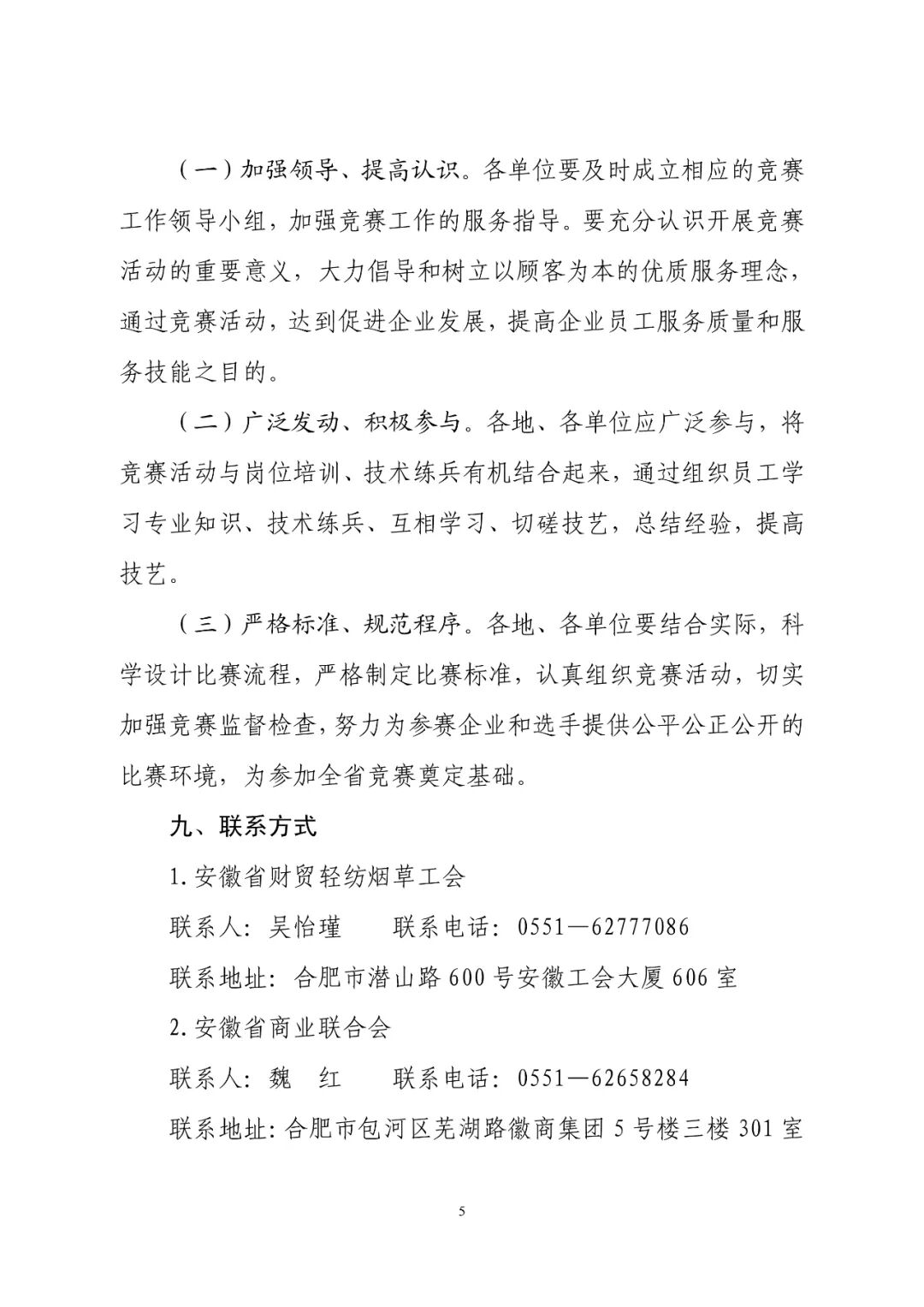 （一）加强领导、提高认识。各单位要及时成立相应的竞赛工作领导小组，加强竞赛工作的服务指导。要充分认识开展竞赛活动的重要意义，大力倡导和树立以顾客为本的优质服务理念，通过竞赛活动，达到促进企业发展，提高企业员工服务质量和服务技能之目的。

（二）广泛发动、积极参与。各地、各单位应广泛参与，将竞赛活动与岗位培训、技术练兵有机结合起来，通过组织员工学习专业知识、技术练兵、互相学习、切磋技艺，总结经验，提高技艺。

（三）严格标准、规范程序。各地、各单位要结合实际，科学设计比赛流程，严格制定比赛标准，认真组织竞赛活动，切实加强竞赛监督检查，努力为参赛企业和选手提供公平公正公开的比赛环境，为参加全省竞赛奠定基础。

九、联系方式

1. 安徽省财贸轻纺烟草工会

联系人：吴怡瑾　　联系电话：0551—62777086

联系地址：合肥市潜山路 600 号安徽工会大厦 606 室

2. 安徽省商业联合会

联系人：魏　红　　联系电话：0551—62658284

联系地址：合肥市包河区芜湖路徽商集团 5 号楼三楼 301 室

5